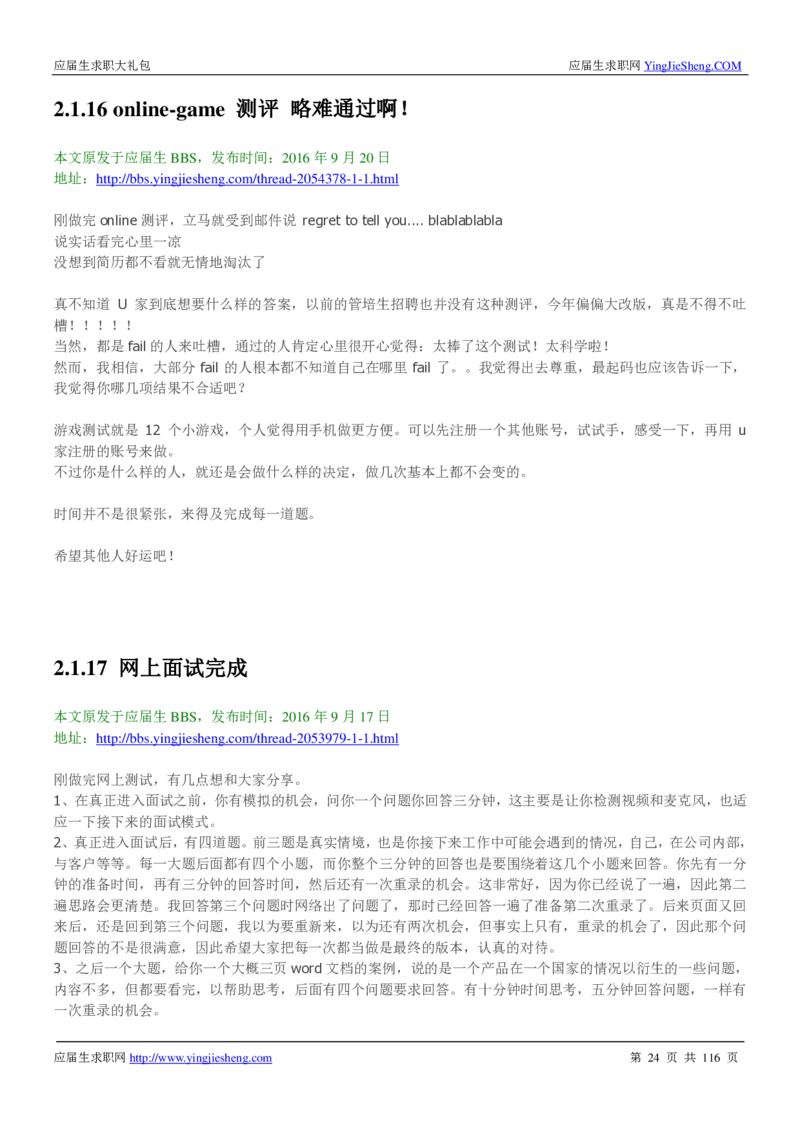 应届生求职大礼包 应届生求职网 YingJieSheng.COM

2.1.16 online-game 测评 略难通过啊！

本文原发于应届生 BBS，发布时间：2016 年 9 月 20 日
地址：http://bbs.yingjiesheng.com/thread-2054378-1-1.html

刚做完 online 测评，立马就受到邮件说 regret to tell you.... blablablabla
说实话看完心里一凉
没想到简历都不看就无情地淘汰了

真不知道 U 家到底想要什么样的答案，以前的管培生招聘也并没有这种测评，今年偏偏大改版，真是不得不吐槽！！！！！
当然，都是 fail 的人来吐槽，通过的人肯定心里很开心觉得：太棒了这个测试！太科学啦！
然而，我相信，大部分 fail 的人根本都不知道自己在哪里 fail 了。。我觉得出去尊重，最起码也应该告诉一下，我觉得你哪几项结果不合适吧？

游戏测试就是 12 个小游戏，个人觉得用手机做更方便。可以先注册一个其他账号，试试手，感受一下，再用 u 家注册的账号来做。
不过你是什么样的人，就还是会做什么样的决定，做几次基本上都不会变的。

时间并不是很紧张，来得及完成每一道题。

希望其他人好运吧！

2.1.17 网上面试完成

本文原发于应届生 BBS，发布时间：2016 年 9 月 17 日
地址：http://bbs.yingjiesheng.com/thread-2053979-1-1.html

刚做完网上测试，有几点想和大家分享。
1、在真正进入面试之前，你有模拟的机会，问你一个问题你回答三分钟，这主要是让你检测视频和麦克风，也适应一下接下来的面试模式。
2、真正进入面试后，有四道题。前三题是真实情境，也是你接下来工作中可能会遇到的情况，自己，在公司内部，与客户等等。每一大题后面都有四个小题，而你整个三分钟的回答也是要围绕着这几个小题来回答。你先有一分钟的准备时间，再有三分钟的回答时间，然后还有一次重录的机会。这非常好，因为你已经说了一遍，因此第二遍思路会更清楚。我回答第三个问题时网络出了问题了，那时已经回答一遍了准备第二次重录了。后来页面又回来后，还是回到第三个问题，我以为要重新来，以为还有两次机会，但事实上只有，重录的机会了，因此那个问题回答的不是很满意，因此希望大家把每一次都当做是最终的版本，认真的对待。
3、之后一个大题，给你一个大概三页 word 文档的案例，说的是一个产品在一个国家的情况以衍生的一些问题，内容不多，但都要看完，以帮助思考，后面有四个问题要求回答。有十分钟时间思考，五分钟回答问题，一样有一次重录的机会。

应届生求职网 http://www.yingjiesheng.com 第 24 页 共 116 页